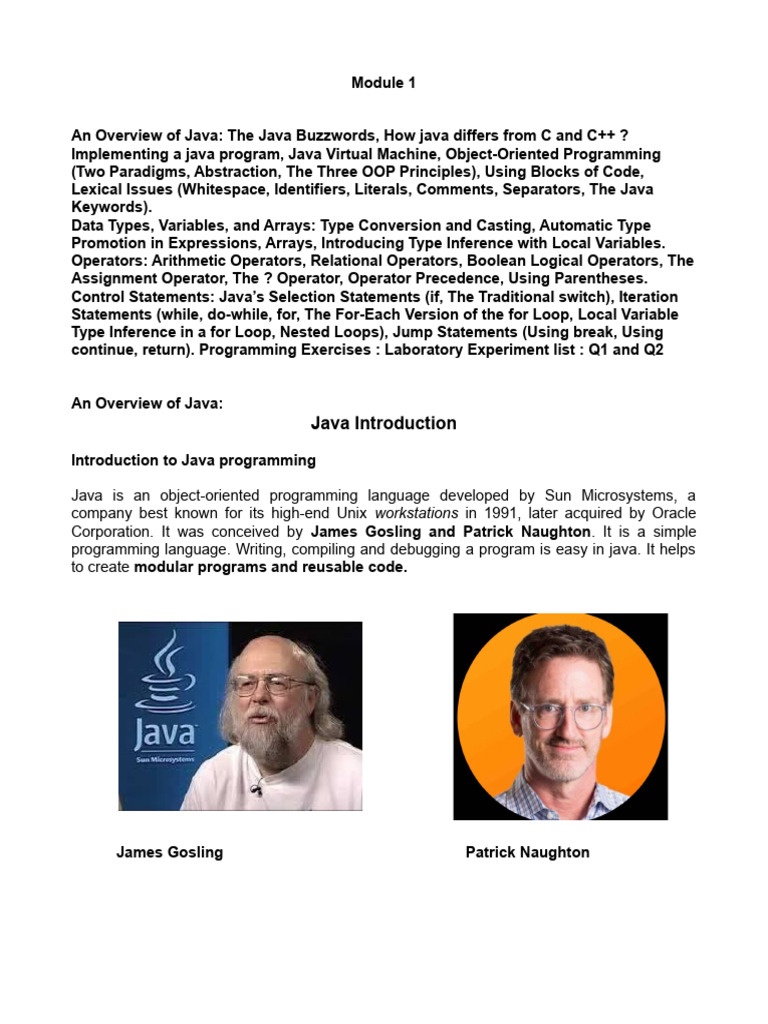 Module 1

An Overview of Java: The Java Buzzwords, How java differs from C and C++ ? Implementing a java program, Java Virtual Machine, Object-Oriented Programming (Two Paradigms, Abstraction, The Three OOP Principles), Using Blocks of Code, Lexical Issues (Whitespace, Identifiers, Literals, Comments, Separators, The Java Keywords).
Data Types, Variables, and Arrays: Type Conversion and Casting, Automatic Type Promotion in Expressions, Arrays, Introducing Type Inference with Local Variables.
Operators: Arithmetic Operators, Relational Operators, Boolean Logical Operators, The Assignment Operator, The ? Operator, Operator Precedence, Using Parentheses.
Control Statements: Java's Selection Statements (if, The Traditional switch), Iteration Statements (while, do-while, for, The For-Each Version of the for Loop, Local Variable Type Inference in a for Loop, Nested Loops), Jump Statements (Using break, Using continue, return). Programming Exercises : Laboratory Experiment list : Q1 and Q2

An Overview of Java:

Java Introduction

Introduction to Java programming

Java is an object-oriented programming language developed by Sun Microsystems, a company best known for its high-end Unix workstations in 1991, later acquired by Oracle Corporation. It was conceived by James Gosling and Patrick Naughton. It is a simple programming language. Writing, compiling and debugging a program is easy in java. It helps to create modular programs and reusable code.

Java
Sun Microsystems

James Gosling

Patrick Naughton